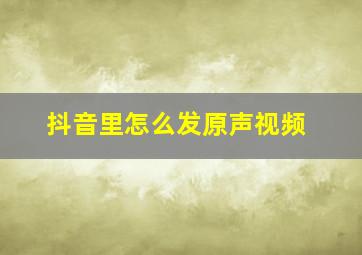 抖音里怎么发原声视频